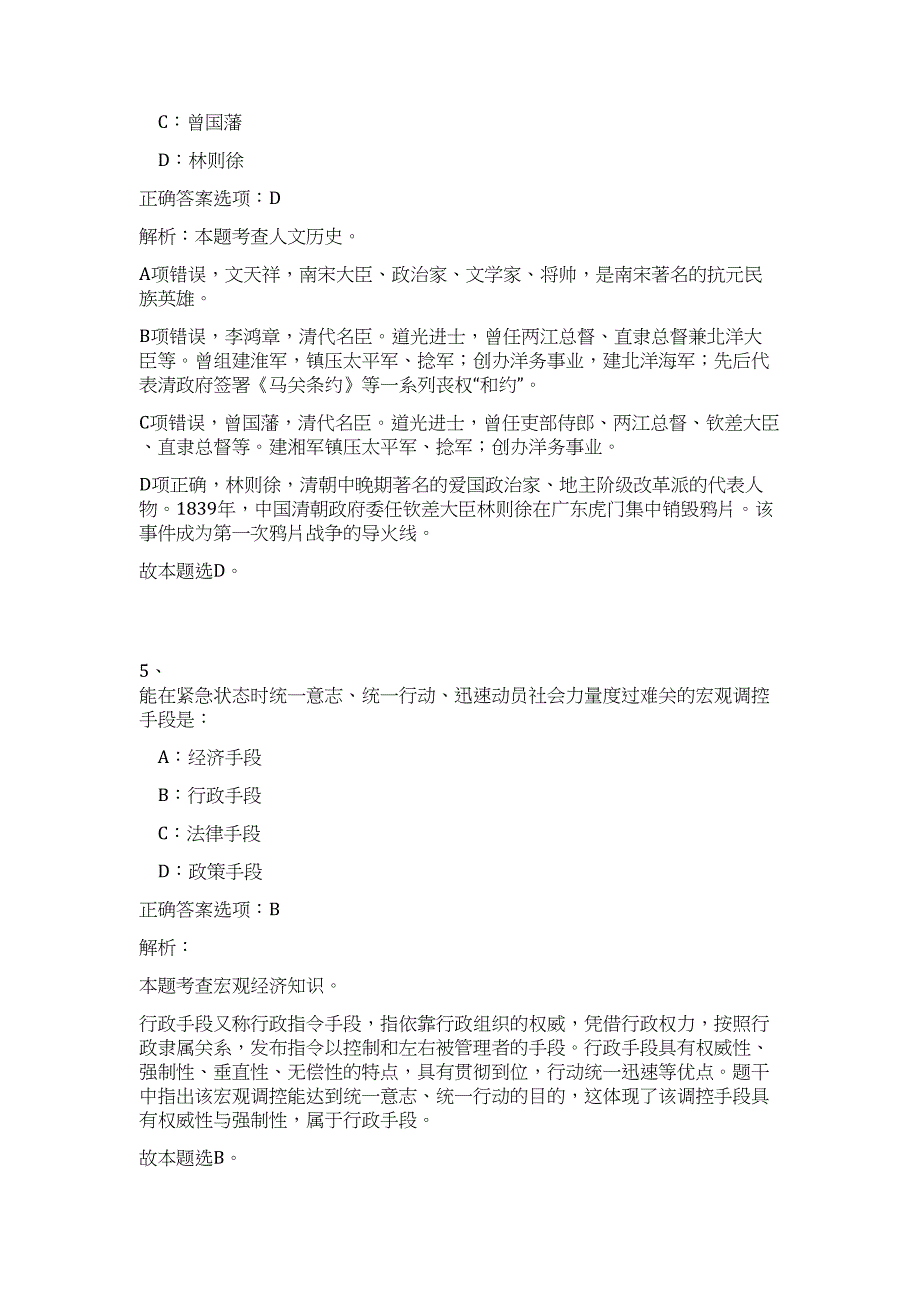 C：曾国藩

D：林则徐

正确答案选项：D

解析：本题考查人文历史。

A项错误，文天祥，南宋大臣、政治家、文学家、将帅，是南宋著名的抗元民族英雄。

B项错误，李鸿章，清代名臣。道光进士，曾任两江总督、直隶总督兼北洋大臣等。曾组建淮军，镇压太平军、捻军；创办洋务事业，建北洋海军；先后代表清政府签署《马关条约》等一系列丧权“和约”。

C项错误，曾国藩，清代名臣。道光进士，曾任吏部侍郎、两江总督、钦差大臣、直隶总督等。建湘军镇压太平军、捻军；创办洋务事业。

D项正确，林则徐，清朝中晚期著名的爱国政治家、地主阶级改革派的代表人物。1839年，中国清朝政府委任钦差大臣林则徐在广东虎门集中销毁鸦片。该事件成为第一次鸦片战争的导火线。

故本题选D。

5、
能在紧急状态时统一意志、统一行动、迅速动员社会力量度过难关的宏观调控手段是：

A：经济手段

B：行政手段

C：法律手段

D：政策手段

正确答案选项：B

解析：

本题考查宏观经济知识。

行政手段又称行政指令手段，指依靠行政组织的权威，凭借行政权力，按照行政隶属关系，发布指令以控制和左右被管理者的手段。行政手段具有权威性、强制性、垂直性、无偿性的特点，具有贯彻到位，行动统一迅速等优点。题干中指出该宏观调控能达到统一意志、统一行动的目的，这体现了该调控手段具有权威性与强制性，属于行政手段。

故本题选B。